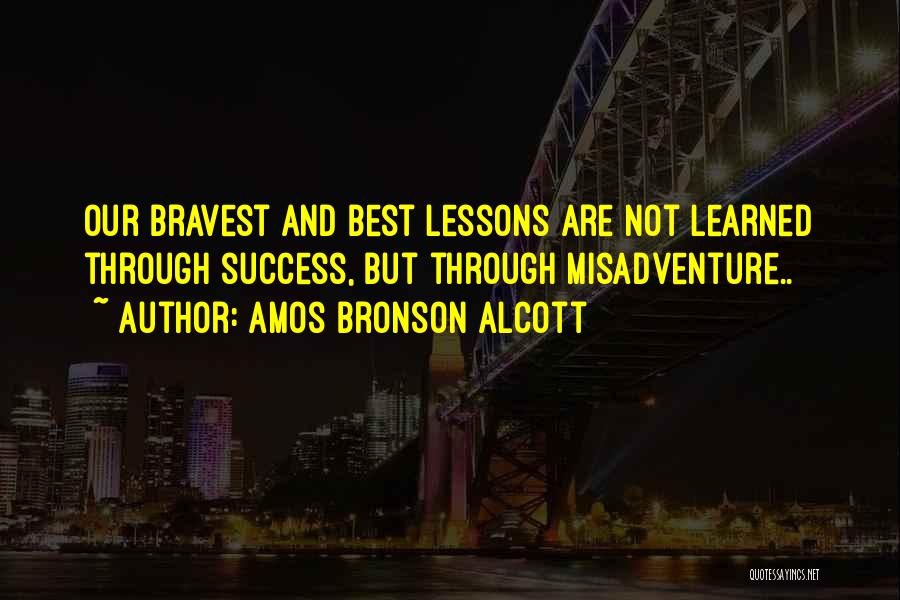 OUR BRAVEST AND BEST LESSONS ARE NOT LEARNED THROUGH SUCCESS, BUT THROUGH MISADVENTURE..

~ AUTHOR: AMOS BRONSON ALCOTT

QUOTESSAYINGS.NET